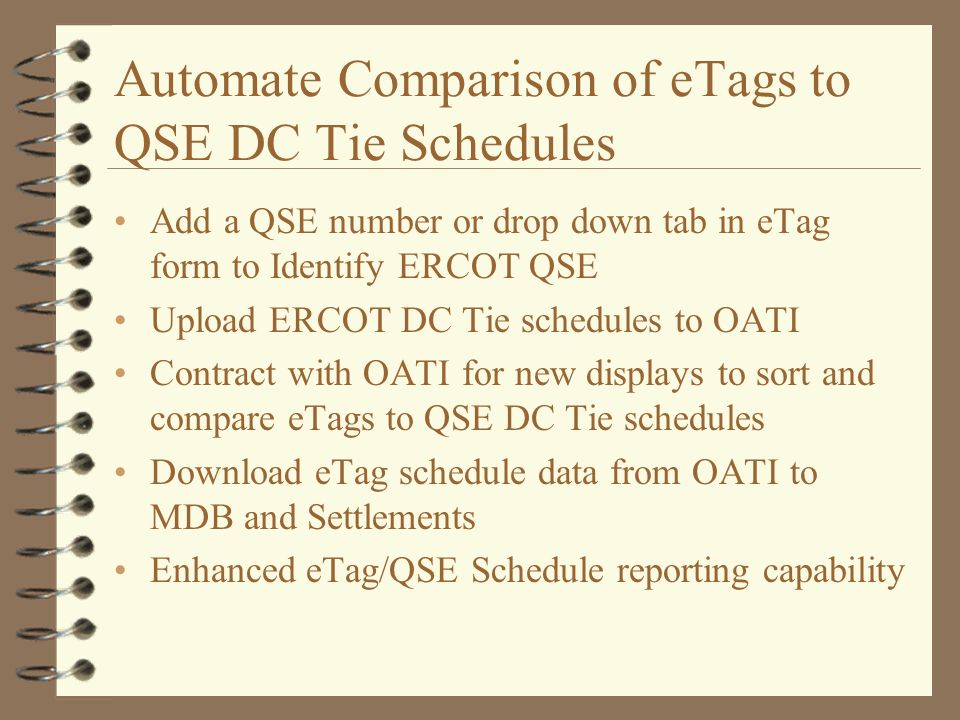 Automate Comparison of eTags to QSE DC Tie Schedules

• Add a QSE number or drop down tab in eTag form to Identify ERCOT QSE
• Upload ERCOT DC Tie schedules to OATI
• Contract with OATI for new displays to sort and compare eTags to QSE DC Tie schedules
• Download eTag schedule data from OATI to MDB and Settlements
• Enhanced eTag/QSE Schedule reporting capability